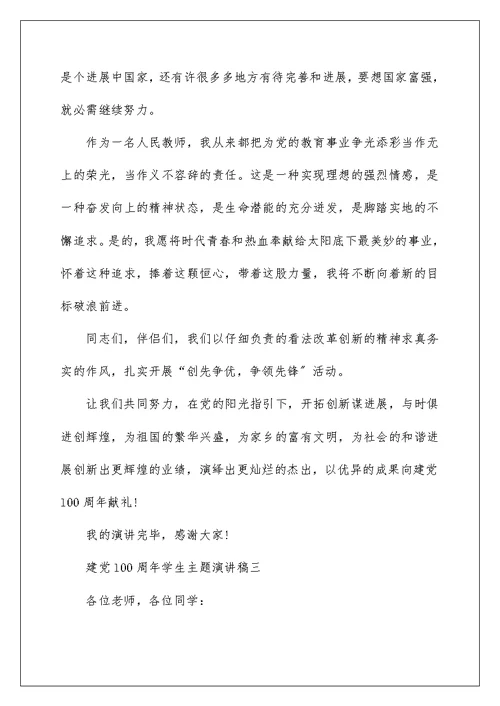 是个进展中国家，还有许很多多地方有待完善和进展，要想国家富强，就必需继续努力。

作为一名人民教师，我从来都把为党的教育事业争光添彩当作无上的荣光，当作义不容辞的责任。这是一种实现理想的强烈情感，是一种奋发向上的精神状态，是生命潜能的充分迸发，是脚踏实地的不懈追求。是的，我愿将时代青春和热血奉献给太阳底下最美妙的事业，怀着这种追求，捧着这颗恒心，带着这股力量，我将不断向着新的目标破浪前进。

同志们，伴侣们，我们以仔细负责的看法改革创新的精神求真务实的作风，扎实开展“创先争优，争领先锋”活动。

让我们共同努力，在党的阳光指引下，开拓创新谋进展，与时俱进创辉煌，为祖国的繁华兴盛，为家乡的富有文明，为社会的和谐进展创新出更辉煌的业绩，演绎出更灿烂的杰出，以优异的成果向建党100周年献礼！

我的演讲完毕，感谢大家！

建党100周年学生主题演讲稿三

各位老师，各位同学：